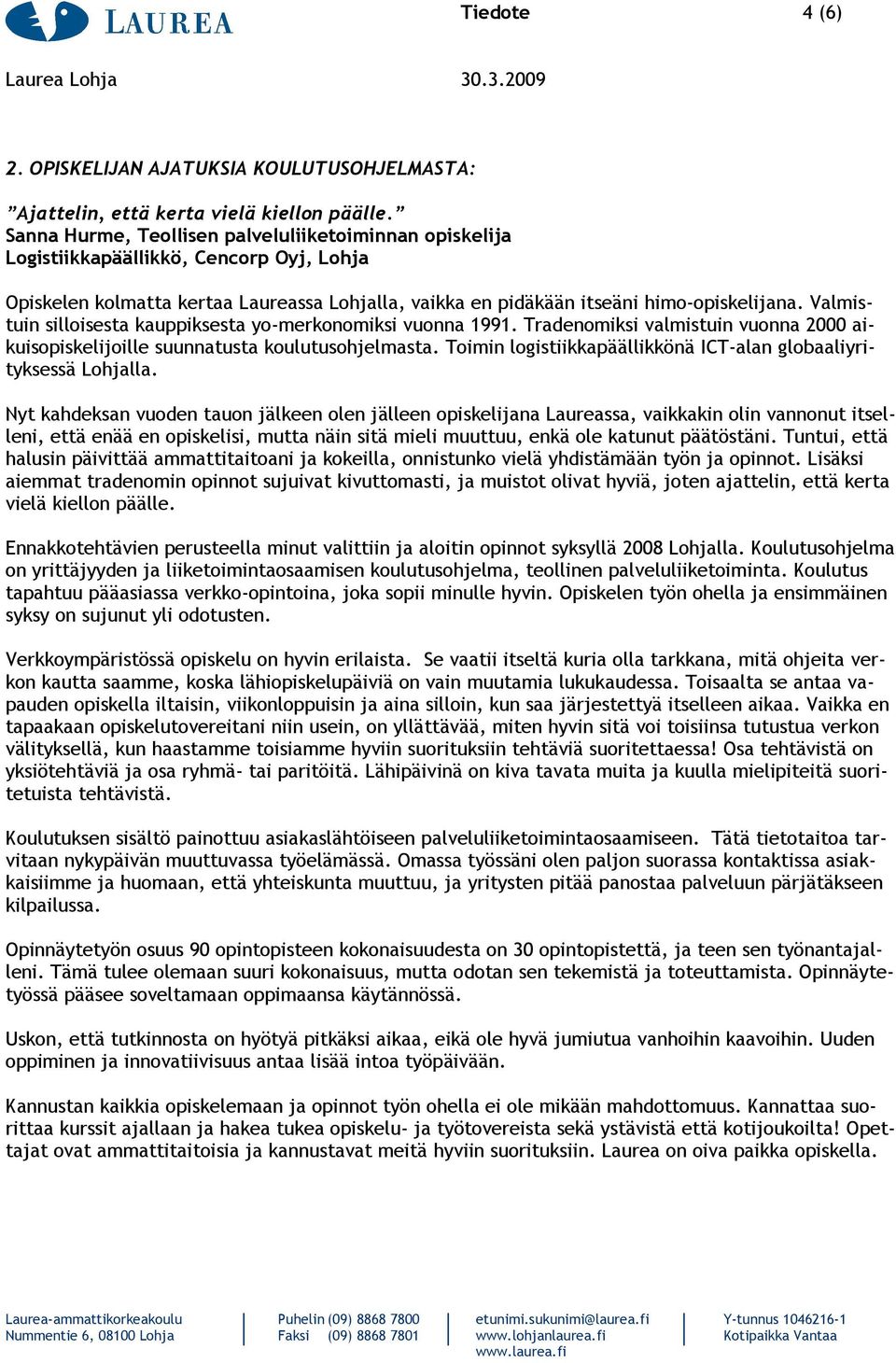 LAUREA

Tiedote 4 (6)

Laurea Lohja 30.3.2009

2. OPISKELIJAN AJATUKSIA KOULUTUSOHJELMASTA:

”Ajattelin, että kerta vielä kiellon päälle.”
Sanna Hurme, Teollisen palveluliiketoiminnan opiskelija
Logistiikkapäällikkö, Cencorp Oyj, Lohja

Opiskelen kolmatta kertaa Laureassa Lohjalla, vaikka en pidäkään itseäni himo-opiskelijana. Valmistuin silloisesta kauppiksesta yo-merkonomiksi vuonna 1991. Tradenomiksi valmistuin vuonna 2000 aikuisopiskelijoille suunnatusta koulutusohjelmasta. Toimin logistiikkapäällikkönä ICT-alan globaaliyrityksessä Lohjalla.

Nyt kahdeksan vuoden tauon jälkeen olen jälleen opiskelijana Laureassa, vaikkakin olin vannonut itselleni, että enää en opiskelisi, mutta näin sitä mieli muuttuu, enkä ole katunut päätöstäni. Tuntui, että halusin päivittää ammattitaitoani ja kokeilla, onnistunko vielä yhdistämään työn ja opinnot. Lisäksi aiemmat tradenomin opinnot sujuivat kivuttomasti, ja muistot olivat hyviä, joten ajattelin, että kerta vielä kiellon päälle.

Ennakkotehtävien perusteella minut valittiin ja aloitin opinnot syksyllä 2008 Lohjalla. Koulutusohjelma on yrittäjyyden ja liiketoimintaosaamisen koulutusohjelma, teollinen palveluliiketoiminta. Koulutus tapahtuu pääasiassa verkko-opintoina, joka sopii minulle hyvin. Opiskelen työn ohella ja ensimmäinen syksy on sujunut yli odotusten.

Verkkoympäristössä opiskelu on hyvin erilaista. Se vaatii itseltä kuria olla tarkkana, mitä ohjeita verkon kautta saamme, koska lähiopiskelupäiviä on vain muutamia lukukaudessa. Toisaalta se antaa vapauden opiskella iltaisin, viikonloppuisin ja aina silloin, kun saa järjestettyä itselleen aikaa. Vaikka en tapaakaan opiskelutovereitani niin usein, on yllättävää, miten hyvin sitä voi toisiinsa tutustua verkon välityksellä, kun haastamme toisiamme hyviin suorituksiin tehtäviä suoritettaessa! Osa tehtävistä on yksiötehtäviä ja osa ryhmä- tai paritöitä. Lähipäivinä on kiva tavata muita ja kuulla mielipiteitä suoritetuista tehtävistä.

Koulutuksen sisältö painottuu asiakaslähtöiseen palveluliiketoimintaosaamiseen. Tätä tietotaitoa tarvitaan nykypäivän muuttuvassa työelämässä. Omassa työssäni olen paljon suorassa kontaktissa asiakkaisiimme ja huomaan, että yhteiskunta muuttuu, ja yritysten pitää panostaa palveluun pärjätäkseen kilpailussa.

Opinnäytetyön osuus 90 opintopisteen kokonaisuudesta on 30 opintopistettä, ja teen sen työnantajalleni. Tämä tulee olemaan suuri kokonaisuus, mutta odotan sen tekemistä ja toteuttamista. Opinnäytetyössä pääsee soveltamaan oppimaansa käytännössä.

Uskon, että tutkinnosta on hyötyä pitkäksi aikaa, eikä ole hyvä jumiutua vanhoihin kaavoihin. Uuden oppiminen ja innovatiivisuus antaa lisää intoa työpäivään.

Kannustan kaikkia opiskelemaan ja opinnot työn ohella ei ole mikään mahdottomuus. Kannattaa suorittaa kurssit ajallaan ja hakea tukea opiskelu- ja työtovereista sekä ystävistä että kotijoukoilta! Opettajat ovat ammattitaitoisia ja kannustavat meitä hyviin suorituksiin. Laurea on oiva paikka opiskella.

Laurea-ammattikorkeakoulu
Nummentie 6, 08100 Lohja

Puhelin (09) 8868 7800
Faksi (09) 8868 7801

etunimi.sukunimi@laurea.fi
www.lohjanlaurea.fi
www.laurea.fi

Y-tunnus 1046216-1
Kotipaikka Vantaa